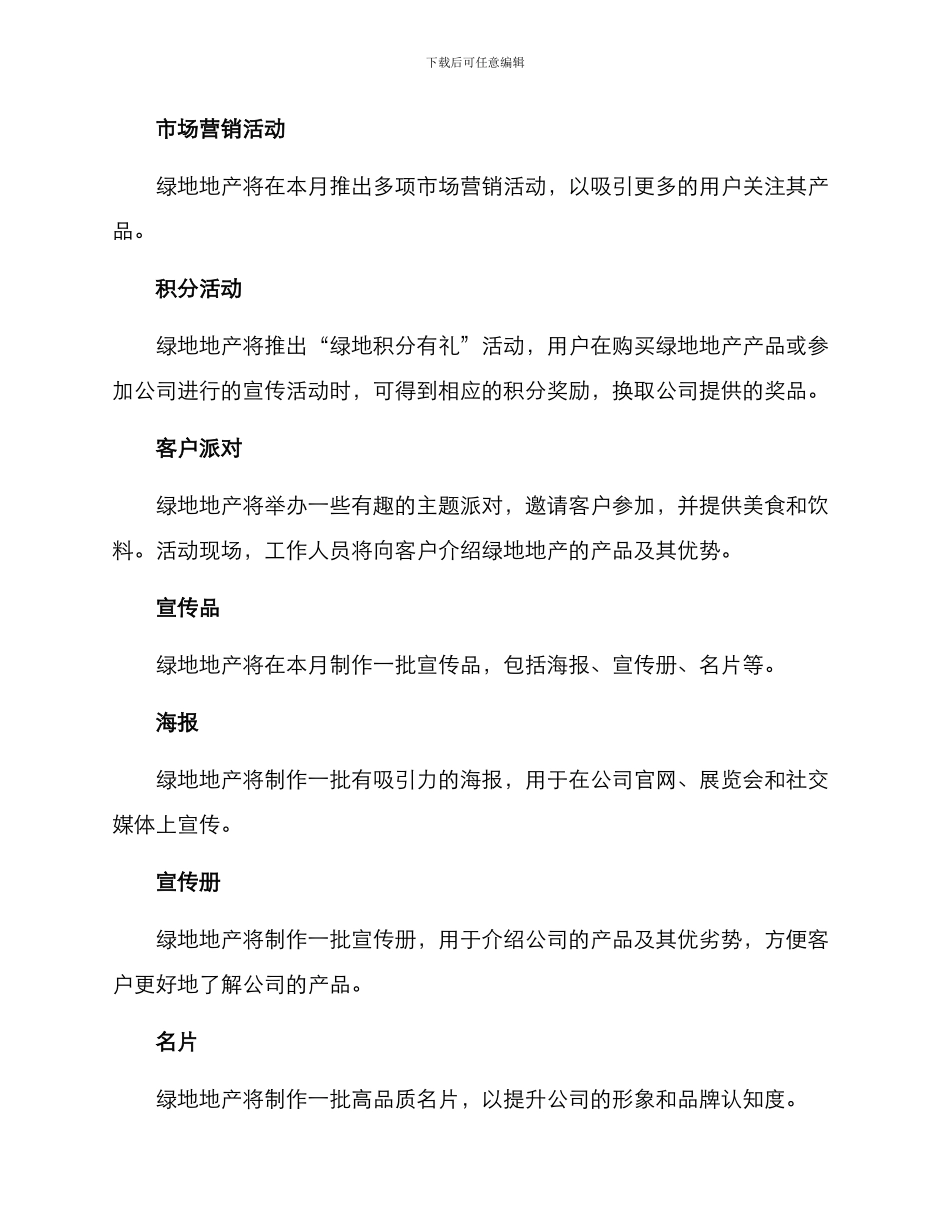 下载后可任意编辑

市场营销活动

绿地地产将在本月推出多项市场营销活动，以吸引更多的用户关注其产品。

积分活动

绿地地产将推出“绿地积分有礼”活动，用户在购买绿地地产产品或参加公司进行的宣传活动时，可得到相应的积分奖励，换取公司提供的奖品。

客户派对

绿地地产将举办一些有趣的主题派对，邀请客户参加，并提供美食和饮料。活动现场，工作人员将向客户介绍绿地地产的产品及其优势。

宣传品

绿地地产将在本月制作一批宣传品，包括海报、宣传册、名片等。

海报

绿地地产将制作一批有吸引力的海报，用于在公司官网、展览会和社交媒体上宣传。

宣传册

绿地地产将制作一批宣传册，用于介绍公司的产品及其优劣势，方便客户更好地了解公司的产品。

名片

绿地地产将制作一批高品质名片，以提升公司的形象和品牌认知度。